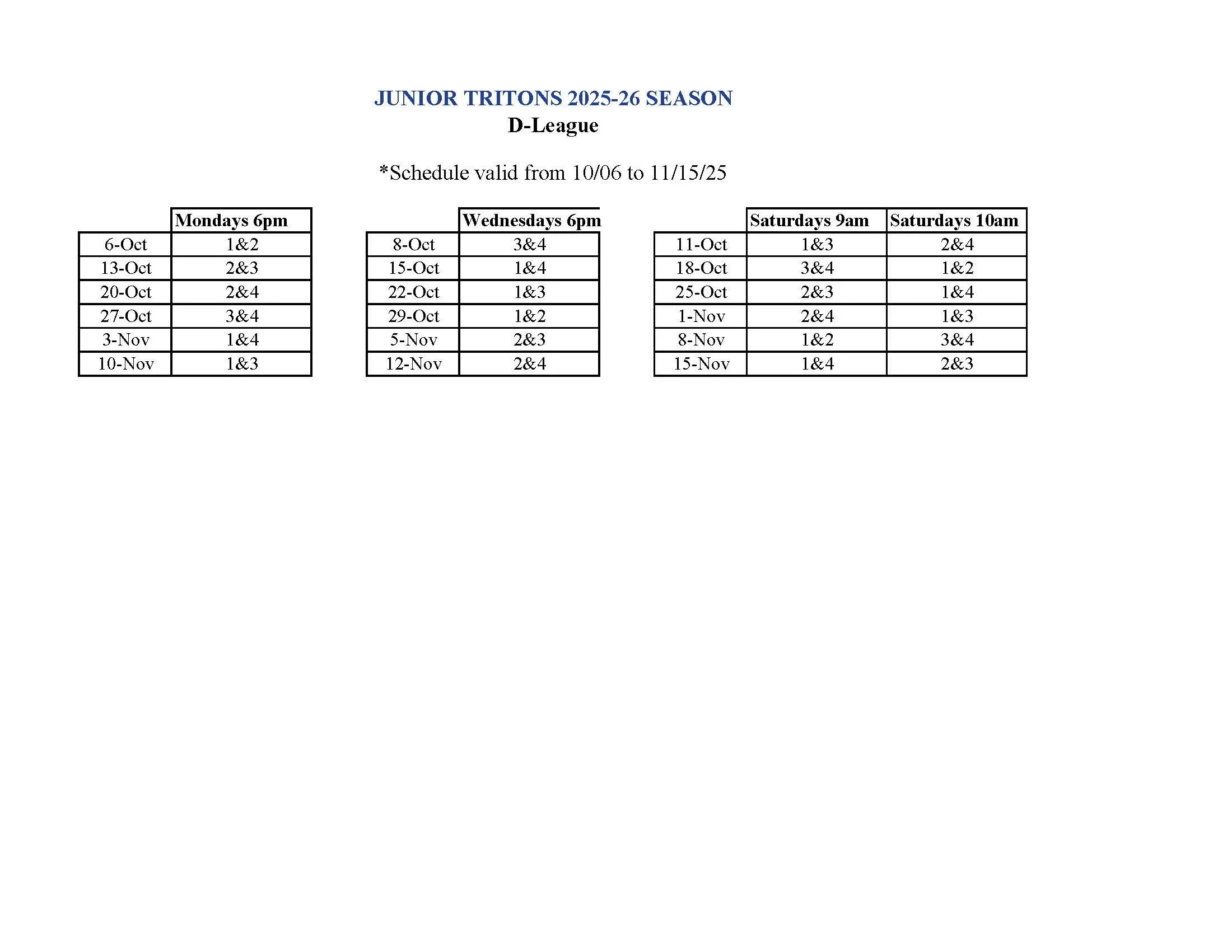 JUNIOR TRITONS 2025-26 SEASON
D-League

*Schedule valid from 10/06 to 11/15/25

| | Mondays 6pm |
|---|---|
| 6-Oct | 1&2 |
| 13-Oct | 2&3 |
| 20-Oct | 2&4 |
| 27-Oct | 3&4 |
| 3-Nov | 1&4 |
| 10-Nov | 1&3 |

| | Wednesdays 6pm |
|---|---|
| 8-Oct | 3&4 |
| 15-Oct | 1&4 |
| 22-Oct | 1&3 |
| 29-Oct | 1&2 |
| 5-Nov | 2&3 |
| 12-Nov | 2&4 |

| | Saturdays 9am | Saturdays 10am |
|---|---|---|
| 11-Oct | 1&3 | 2&4 |
| 18-Oct | 3&4 | 1&2 |
| 25-Oct | 2&3 | 1&4 |
| 1-Nov | 2&4 | 1&3 |
| 8-Nov | 1&2 | 3&4 |
| 15-Nov | 1&4 | 2&3 |